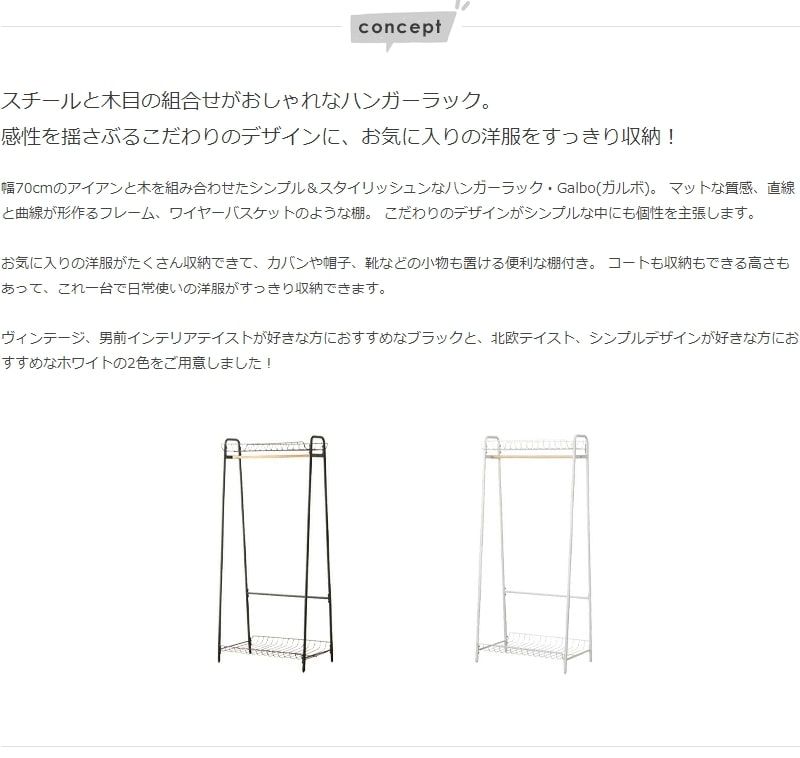 concept

スチールと木目の組合せがおしゃれなハンガーラック。
感性を揺さぶるこだわりのデザインに、お気に入りの洋服をすっきり収納！

幅70cmのアイアンと木を組み合わせたシンプル＆スタイリッシュンなハンガーラック・Galbo(ガルボ)。 マットな質感、直線と曲線が形作るフレーム、ワイヤーバスケットのような棚。 こだわりのデザインがシンプルな中にも個性を主張します。

お気に入りの洋服がたくさん収納できて、カバンや帽子、靴などの小物も置ける便利な棚付き。 コートも収納もできる高さもあって、これ一台で日常使いの洋服がすっきり収納できます。

ヴィンテージ、男前インテリアテイストが好きな方におすすめなブラックと、北欧テイスト、シンプルデザインが好きな方におすすめなホワイトの2色をご用意しました！